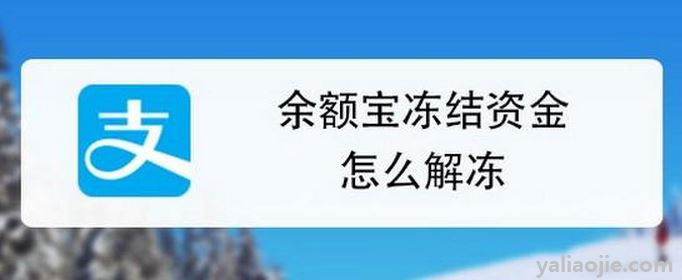 支

余额宝冻结资金
怎么解冻

yaliaojie.com